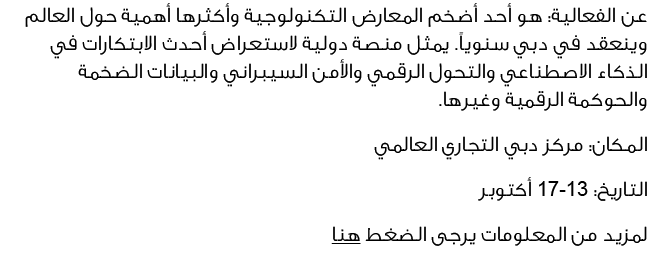 عن الفعالية: هو أحد أضخم المعارض التكنولوجية وأكثرها أهمية حول العالم وينعقد في دبي سنوياً. يمثل منصة دولية لاستعراض أحدث الابتكارات في الذكاء الاصطناعي والتحول الرقمي والأمن السيبراني والبيانات الضخمة والحوكمة الرقمية وغيرها.

المكان: مركز دبي التجاري العالمي

التاريخ: 13-17 أكتوبر

لمزيد من المعلومات يرجى الضغط هنا